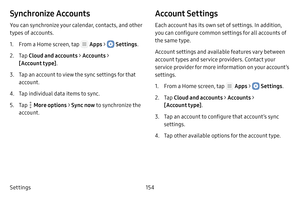 Synchronize Accounts

You can synchronize your calendar, contacts, and other types of accounts.

1. From a Home screen, tap Apps > Settings.

2. Tap Cloud and accounts > Accounts > [Account type].

3. Tap an account to view the sync settings for that account.

4. Tap individual data items to sync.

5. Tap More options > Sync now to synchronize the account.

Account Settings

Each account has its own set of settings. In addition, you can configure common settings for all accounts of the same type.

Account settings and available features vary between account types and service providers. Contact your service provider for more information on your account's settings.

1. From a Home screen, tap Apps > Settings.

2. Tap Cloud and accounts > Accounts > [Account type].

3. Tap an account to configure that account's sync settings.

4. Tap other available options for the account type.

Settings

154